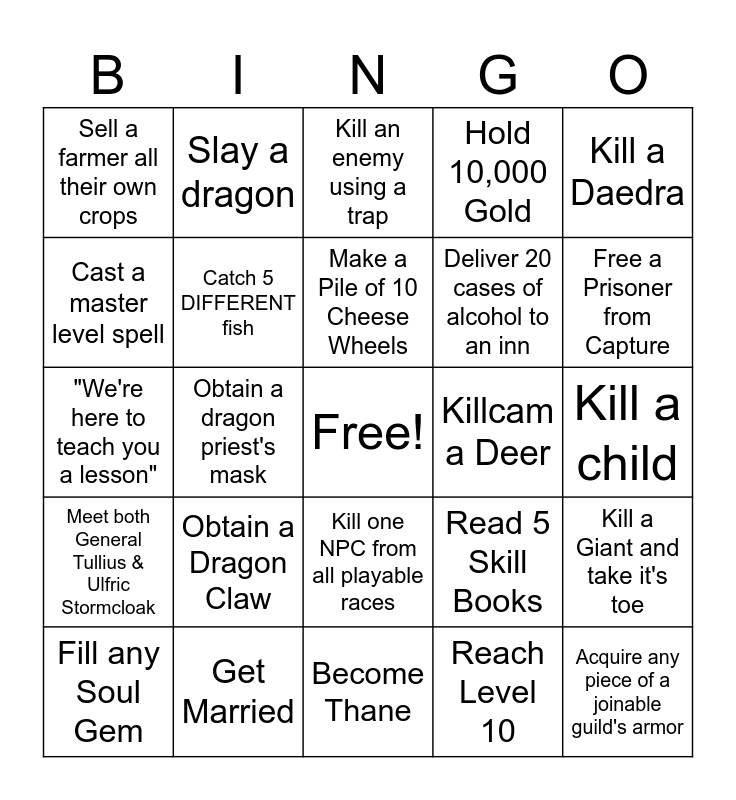 | B | I | N | G | O |
|---|---|---|---|---|
| Sell a farmer all their own crops | Slay a dragon | Kill an enemy using a trap | Hold 10,000 Gold | Kill a Daedra |
| Cast a master level spell | Catch 5 DIFFERENT fish | Make a Pile of 10 Cheese Wheels | Deliver 20 cases of alcohol to an inn | Free a Prisoner from Capture |
| "We're here to teach you a lesson" | Obtain a dragon priest's mask | Free! | Killcam a Deer | Kill a child |
| Meet both General Tullius & Ulfric Stormcloak | Obtain a Dragon Claw | Kill one NPC from all playable races | Read 5 Skill Books | Kill a Giant and take it's toe |
| Fill any Soul Gem | Get Married | Become Thane | Reach Level 10 | Acquire any piece of a joinable guild's armor |